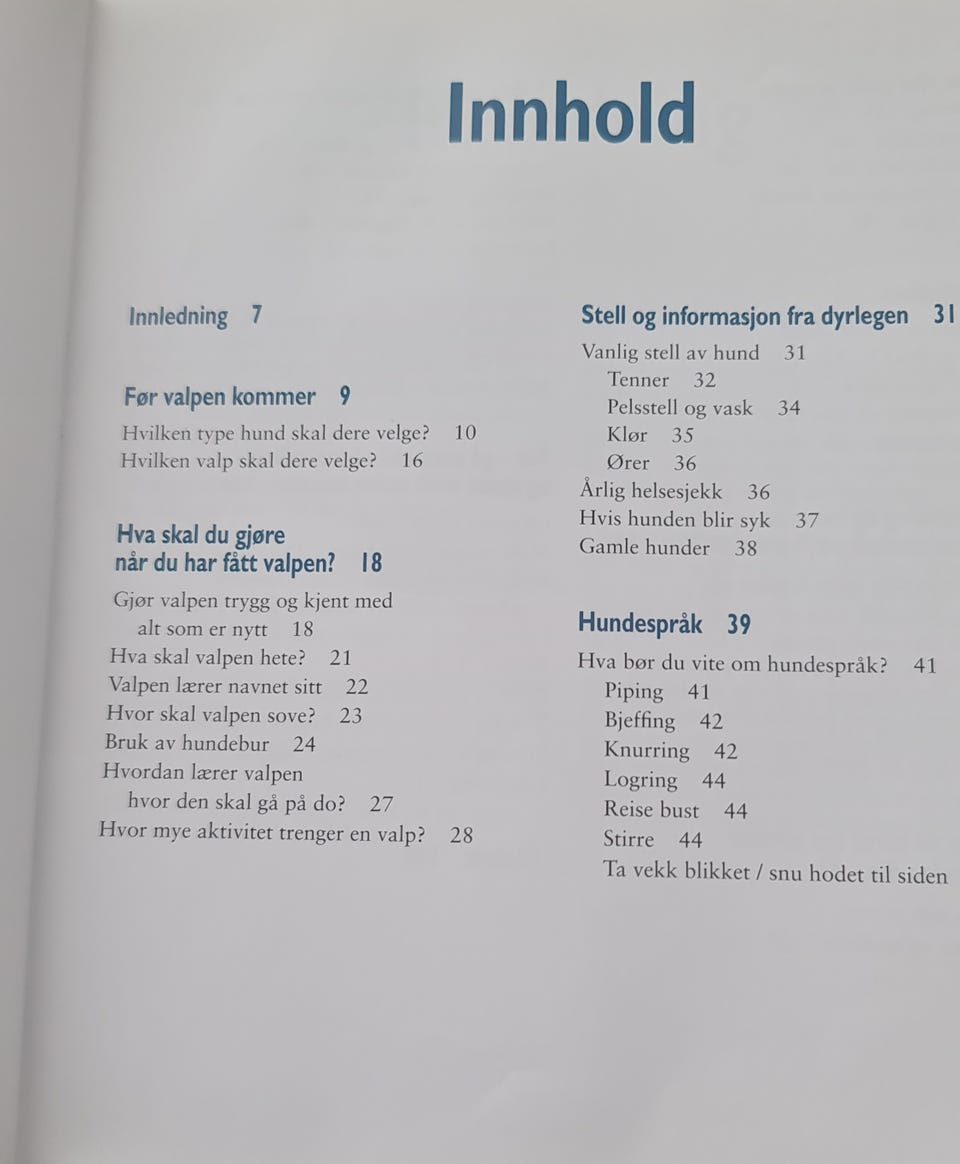 Innhold

Innledning 7

Før valpen kommer 9

Hvilken type hund skal dere velge? 10
Hvilken valp skal dere velge? 16

Hva skal du gjøre når du har fått valpen? 18

Gjør valpen trygg og kjent med alt som er nytt 18
Hva skal valpen hete? 21
Valpen lærer navnet sitt 22
Hvor skal valpen sove? 23
Bruk av hundebur 24
Hvordan lærer valpen hvor den skal gå på do? 27
Hvor mye aktivitet trenger en valp? 28

Stell og informasjon fra dyrlegen 31

Vanlig stell av hund 31
Tenner 32
Pelsstell og vask 34
Klør 35
Ører 36
Årlig helsesjekk 36
Hvis hunden blir syk 37
Gamle hunder 38

Hundespråk 39

Hva bør du vite om hundespråk? 41
Piping 41
Bjeffing 42
Knurring 42
Logring 44
Reise bust 44
Stirre 44
Ta vekk blikket / snu hodet til siden